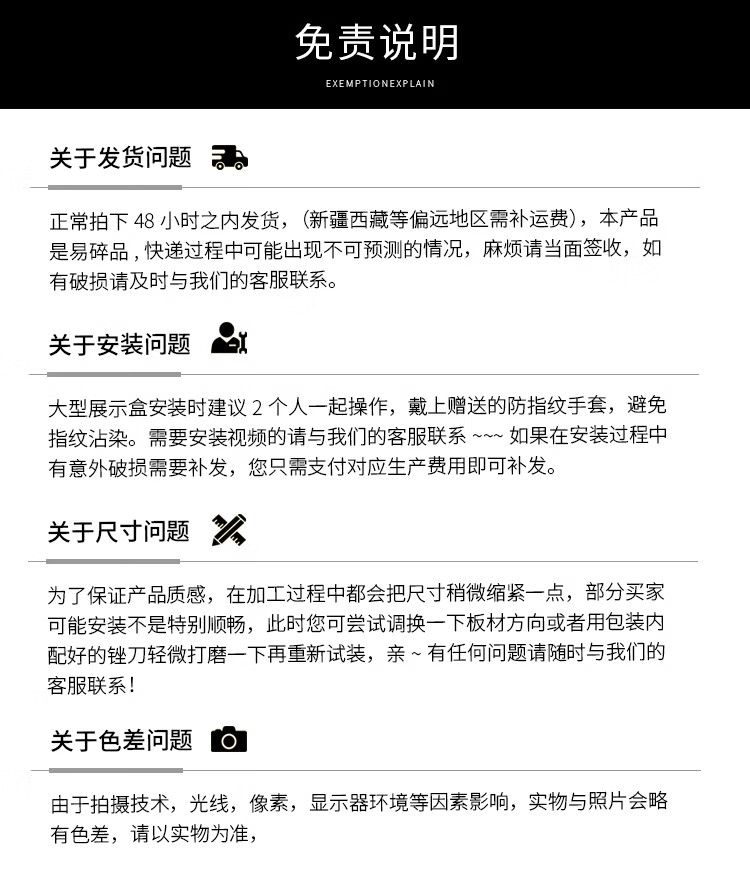 免责说明

EXEMPTIONEXPLAIN

关于发货问题

正常拍下 48 小时之内发货，(新疆西藏等偏远地区需补运费)，本产品是易碎品，快递过程中可能出现不可预测的情况，麻烦请当面签收，如有破损请及时与我们的客服联系。

关于安装问题

大型展示盒安装时建议 2 个人一起操作，戴上赠送的防指纹手套，避免指纹沾染。需要安装视频的请与我们的客服联系 ~~~ 如果在安装过程中有意外破损需要补发，您只需支付对应生产费用即可补发。

关于尺寸问题

为了保证产品质感，在加工过程中都会把尺寸稍微缩紧一点，部分买家可能安装不是特别顺畅，此时您可尝试调换一下板材方向或者用包装内配好的锉刀轻微打磨一下再重新试装，亲 ~ 有任何问题请随时与我们的客服联系！

关于色差问题

由于拍摄技术，光线，像素，显示器环境等因素影响，实物与照片会略有色差，请以实物为准，